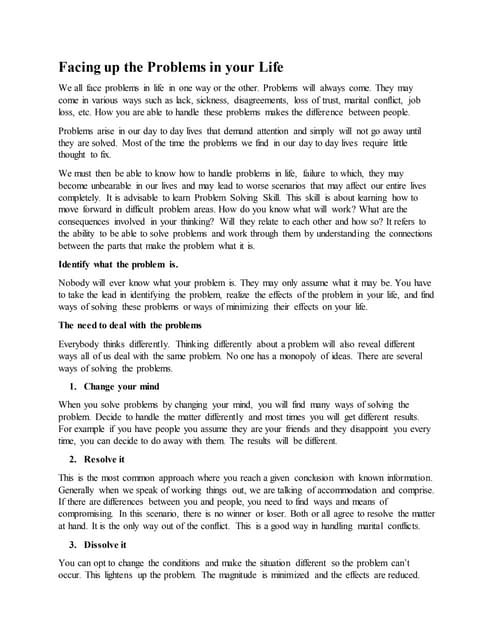 Facing up the Problems in your Life

We all face problems in life in one way or the other. Problems will always come. They may come in various ways such as lack, sickness, disagreements, loss of trust, marital conflict, job loss, etc. How you are able to handle these problems makes the difference between people.

Problems arise in our day to day lives that demand attention and simply will not go away until they are solved. Most of the time the problems we find in our day to day lives require little thought to fix.

We must then be able to know how to handle problems in life, failure to which, they may become unbearable in our lives and may lead to worse scenarios that may affect our entire lives completely. It is advisable to learn Problem Solving Skill. This skill is about learning how to move forward in difficult problem areas. How do you know what will work? What are the consequences involved in your thinking? Will they relate to each other and how so? It refers to the ability to be able to solve problems and work through them by understanding the connections between the parts that make the problem what it is.

Identify what the problem is.

Nobody will ever know what your problem is. They may only assume what it may be. You have to take the lead in identifying the problem, realize the effects of the problem in your life, and find ways of solving these problems or ways of minimizing their effects on your life.

The need to deal with the problems

Everybody thinks differently. Thinking differently about a problem will also reveal different ways all of us deal with the same problem. No one has a monopoly of ideas. There are several ways of solving the problems.

1. Change your mind

When you solve problems by changing your mind, you will find many ways of solving the problem. Decide to handle the matter differently and most times you will get different results. For example if you have people you assume they are your friends and they disappoint you every time, you can decide to do away with them. The results will be different.

2. Resolve it

This is the most common approach where you reach a given conclusion with known information. Generally when we speak of working things out, we are talking of accommodation and comprise. If there are differences between you and people, you need to find ways and means of compromising. In this scenario, there is no winner or loser. Both or all agree to resolve the matter at hand. It is the only way out of the conflict. This is a good way in handling marital conflicts.

3. Dissolve it

You can opt to change the conditions and make the situation different so the problem can't occur. This lightens up the problem. The magnitude is minimized and the effects are reduced.